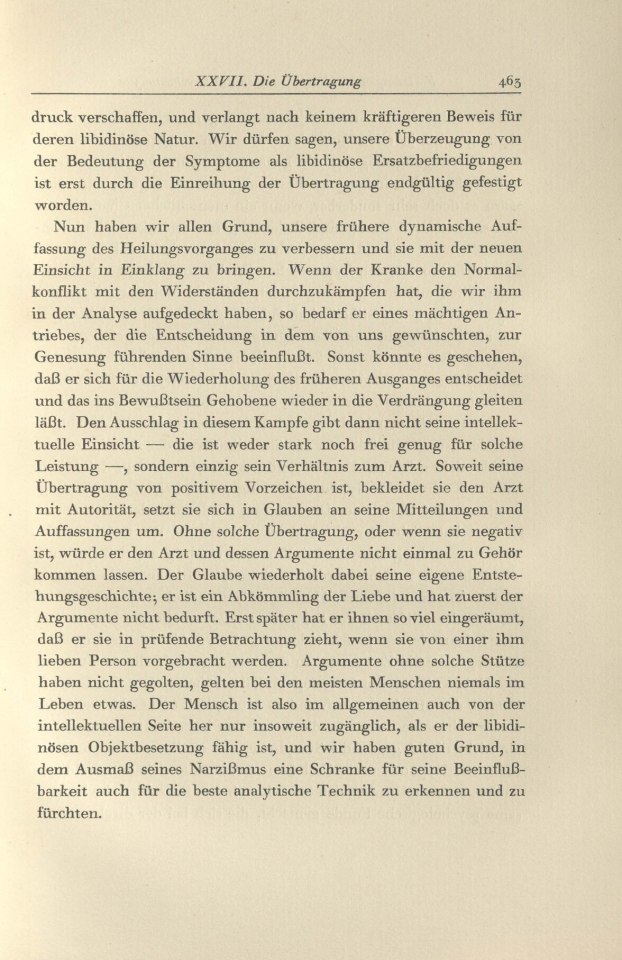 XXVII. Die Übertragung 463

druck verschaffen, und verlangt nach keinem kräftigeren Beweis für deren libidinöse Natur. Wir dürfen sagen, unsere Überzeugung von der Bedeutung der Symptome als libidinöse Ersatzbefriedigungen ist erst durch die Einreihung der Übertragung endgültig gefestigt worden.

Nun haben wir allen Grund, unsere frühere dynamische Auffassung des Heilungsvorganges zu verbessern und sie mit der neuen Einsicht in Einklang zu bringen. Wenn der Kranke den Normalkonflikt mit den Widerständen durchzukämpfen hat, die wir ihm in der Analyse aufgedeckt haben, so bedarf er eines mächtigen Antriebes, der die Entscheidung in dem von uns gewünschten, zur Genesung führenden Sinne beeinflußt. Sonst könnte es geschehen, daß er sich für die Wiederholung des früheren Ausganges entscheidet und das ins Bewußtsein Gehobene wieder in die Verdrängung gleiten läßt. Den Ausschlag in diesem Kampfe gibt dann nicht seine intellektuelle Einsicht — die ist weder stark noch frei genug für solche Leistung —, sondern einzig sein Verhältnis zum Arzt. Soweit seine Übertragung von positivem Vorzeichen ist, bekleidet sie den Arzt mit Autorität, setzt sie sich in Glauben an seine Mitteilungen und Auffassungen um. Ohne solche Übertragung, oder wenn sie negativ ist, würde er den Arzt und dessen Argumente nicht einmal zu Gehör kommen lassen. Der Glaube wiederholt dabei seine eigene Entstehungsgeschichte; er ist ein Abkömmling der Liebe und hat zuerst der Argumente nicht bedurft. Erst später hat er ihnen so viel eingeräumt, daß er sie in prüfende Betrachtung zieht, wenn sie von einer ihm lieben Person vorgebracht werden. Argumente ohne solche Stütze haben nicht gegolten, gelten bei den meisten Menschen niemals im Leben etwas. Der Mensch ist also im allgemeinen auch von der intellektuellen Seite her nur insoweit zugänglich, als er der libidinösen Objektbesetzung fähig ist, und wir haben guten Grund, in dem Ausmaß seines Narzißmus eine Schranke für seine Beeinflußbarkeit auch für die beste analytische Technik zu erkennen und zu fürchten.